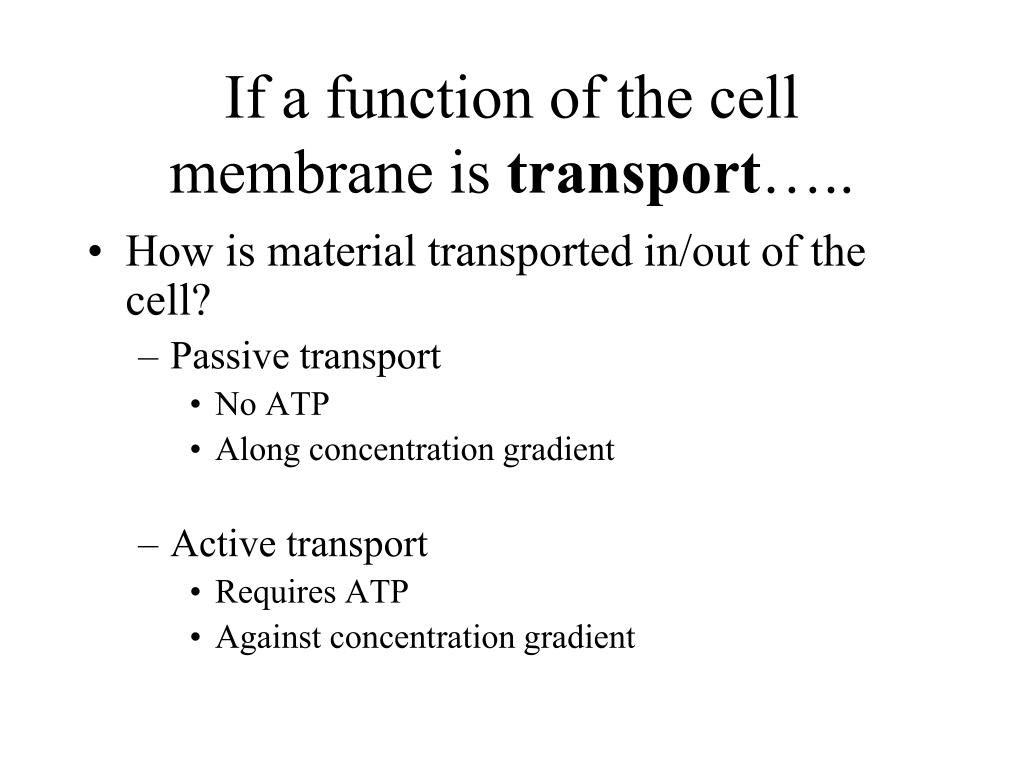 If a function of the cell membrane is transport…..

• How is material transported in/out of the cell?
– Passive transport
• No ATP
• Along concentration gradient

– Active transport
• Requires ATP
• Against concentration gradient